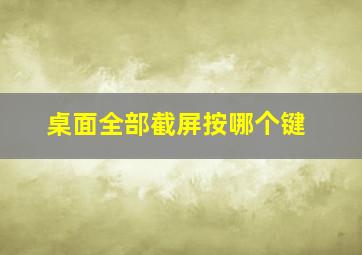 桌面全部截屏按哪个键